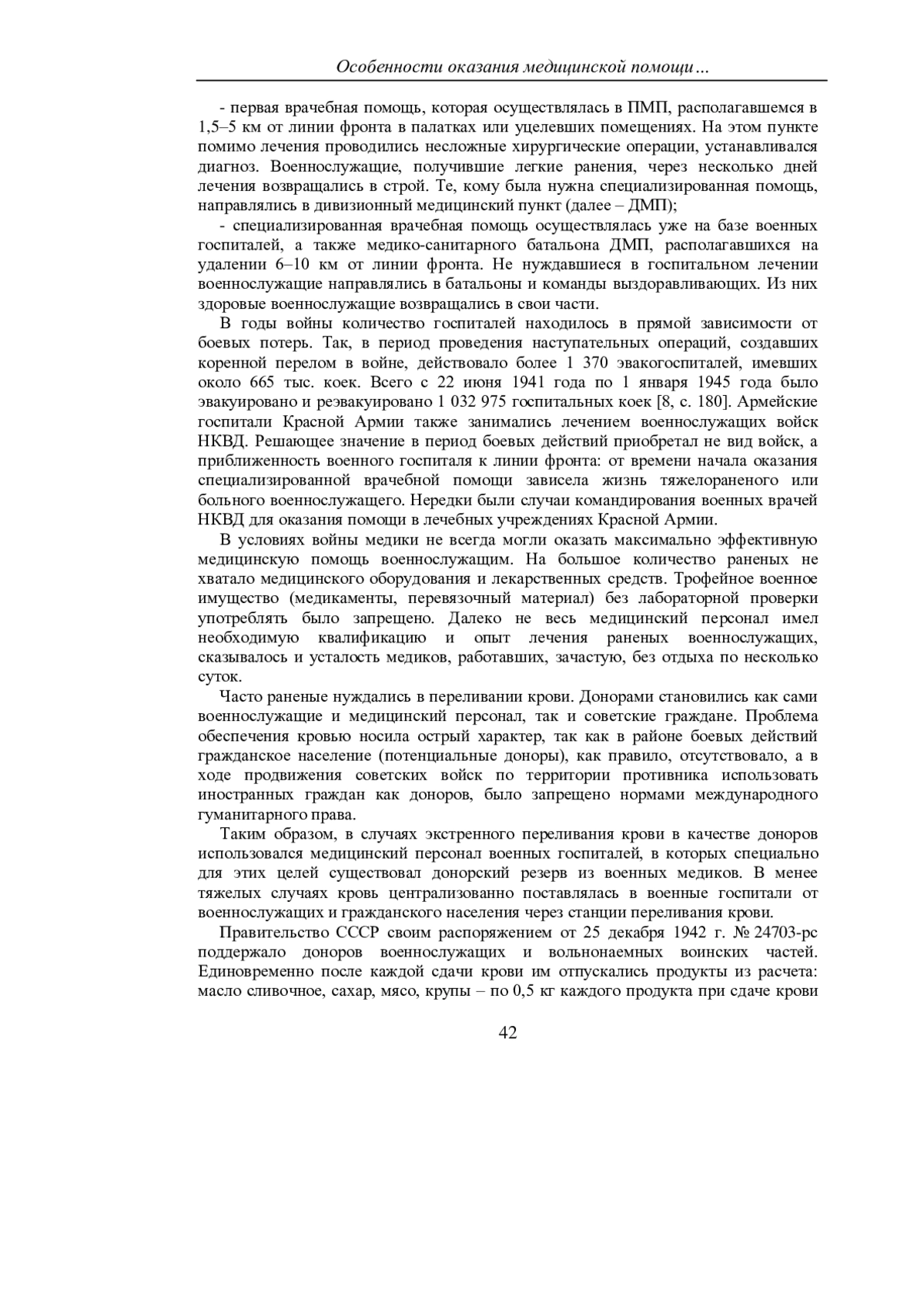 Особенности оказания медицинской помощи…

- первая врачебная помощь, которая осуществлялась в ПМП, располагавшемся в 1,5–5 км от линии фронта в палатках или уцелевших помещениях. На этом пункте помимо лечения проводились несложные хирургические операции, устанавливался диагноз. Военнослужащие, получившие легкие ранения, через несколько дней лечения возвращались в строй. Те, кому была нужна специализированная помощь, направлялись в дивизионный медицинский пункт (далее – ДМП);

- специализированная врачебная помощь осуществлялась уже на базе военных госпиталей, а также медико-санитарного батальона ДМП, располагавшихся на удалении 6–10 км от линии фронта. Не нуждавшиеся в госпитальном лечении военнослужащие направлялись в батальоны и команды выздоравливающих. Из них здоровые военнослужащие возвращались в свои части.

В годы войны количество госпиталей находилось в прямой зависимости от боевых потерь. Так, в период проведения наступательных операций, создавших коренной перелом в войне, действовало более 1 370 эвакогоспиталей, имевших около 665 тыс. коек. Всего с 22 июня 1941 года по 1 января 1945 года было эвакуировано и реэвакуировано 1 032 975 госпитальных коек [8, с. 180]. Армейские госпитали Красной Армии также занимались лечением военнослужащих войск НКВД. Решающее значение в период боевых действий приобретал не вид войск, а приближенность военного госпиталя к линии фронта: от времени начала оказания специализированной врачебной помощи зависела жизнь тяжелораненого или больного военнослужащего. Нередки были случаи командирования военных врачей НКВД для оказания помощи в лечебных учреждениях Красной Армии.

В условиях войны медики не всегда могли оказать максимально эффективную медицинскую помощь военнослужащим. На большое количество раненых не хватало медицинского оборудования и лекарственных средств. Трофейное военное имущество (медикаменты, перевязочный материал) без лабораторной проверки употреблять было запрещено. Далеко не весь медицинский персонал имел необходимую квалификацию и опыт лечения раненых военнослужащих, сказывалось и усталость медиков, работавших, зачастую, без отдыха по несколько суток.

Часто раненые нуждались в переливании крови. Донорами становились как сами военнослужащие и медицинский персонал, так и советские граждане. Проблема обеспечения кровью носила острый характер, так как в районе боевых действий гражданское население (потенциальные доноры), как правило, отсутствовало, а в ходе продвижения советских войск по территории противника использовать иностранных граждан как доноров, было запрещено нормами международного гуманитарного права.

Таким образом, в случаях экстренного переливания крови в качестве доноров использовался медицинский персонал военных госпиталей, в которых специально для этих целей существовал донорский резерв из военных медиков. В менее тяжелых случаях кровь централизованно поставлялась в военные госпитали от военнослужащих и гражданского населения через станции переливания крови.

Правительство СССР своим распоряжением от 25 декабря 1942 г. № 24703-рс поддержало доноров военнослужащих и вольнонаемных воинских частей. Единовременно после каждой сдачи крови им отпускались продукты из расчета: масло сливочное, сахар, мясо, крупы – по 0,5 кг каждого продукта при сдаче крови

42